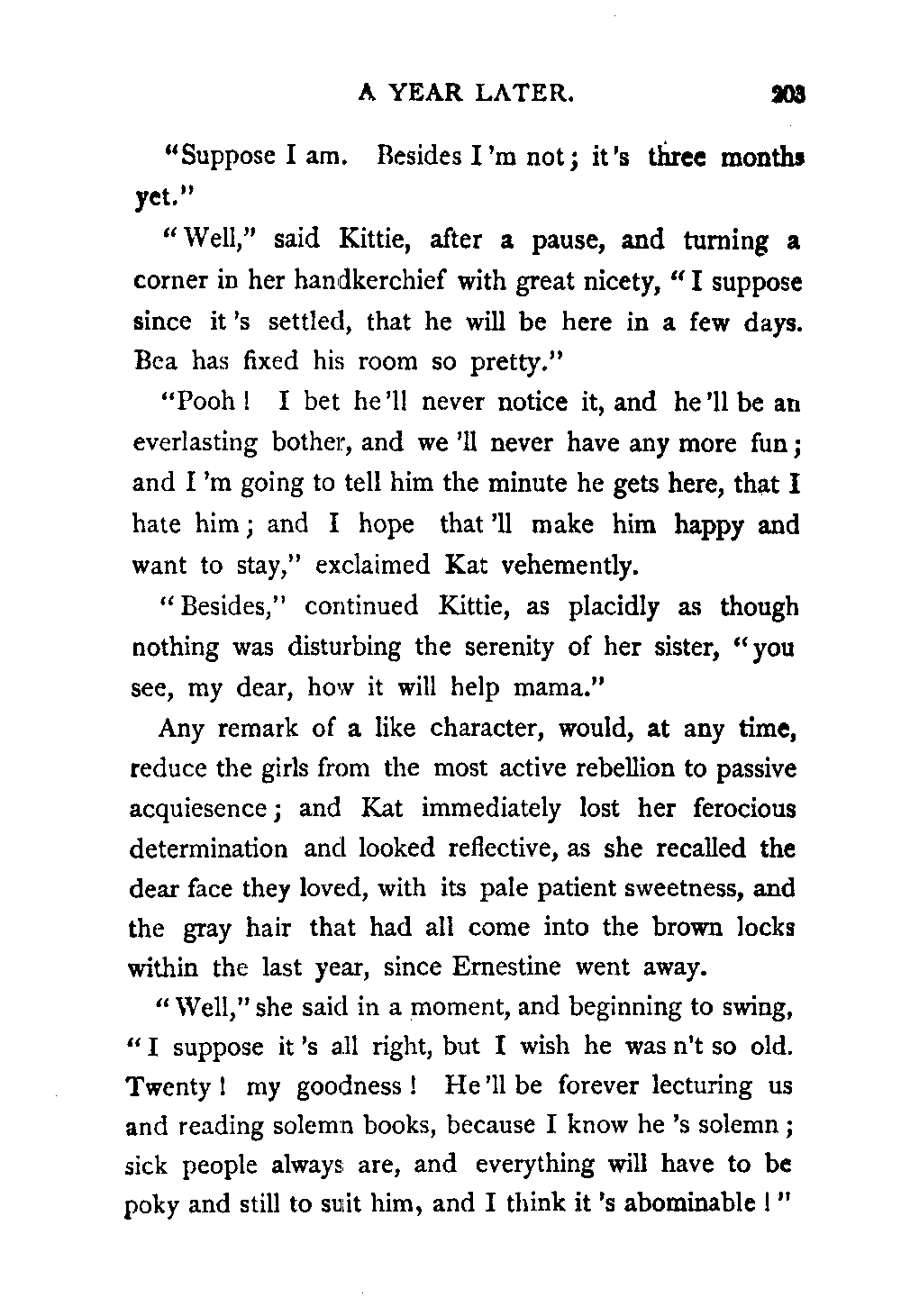 A YEAR LATER. 203

"Suppose I am. Besides I'm not; it's three months yet."

"Well," said Kittie, after a pause, and turning a corner in her handkerchief with great nicety, "I suppose since it's settled, that he will be here in a few days. Bea has fixed his room so pretty."

"Pooh! I bet he'll never notice it, and he'll be an everlasting bother, and we'll never have any more fun; and I'm going to tell him the minute he gets here, that I hate him; and I hope that'll make him happy and want to stay," exclaimed Kat vehemently.

"Besides," continued Kittie, as placidly as though nothing was disturbing the serenity of her sister, "you see, my dear, how it will help mama."

Any remark of a like character, would, at any time, reduce the girls from the most active rebellion to passive acquiesence; and Kat immediately lost her ferocious determination and looked reflective, as she recalled the dear face they loved, with its pale patient sweetness, and the gray hair that had all come into the brown locks within the last year, since Ernestine went away.

"Well," she said in a moment, and beginning to swing, "I suppose it's all right, but I wish he was n't so old. Twenty! my goodness! He'll be forever lecturing us and reading solemn books, because I know he's solemn; sick people always are, and everything will have to be poky and still to suit him, and I think it's abominable!"